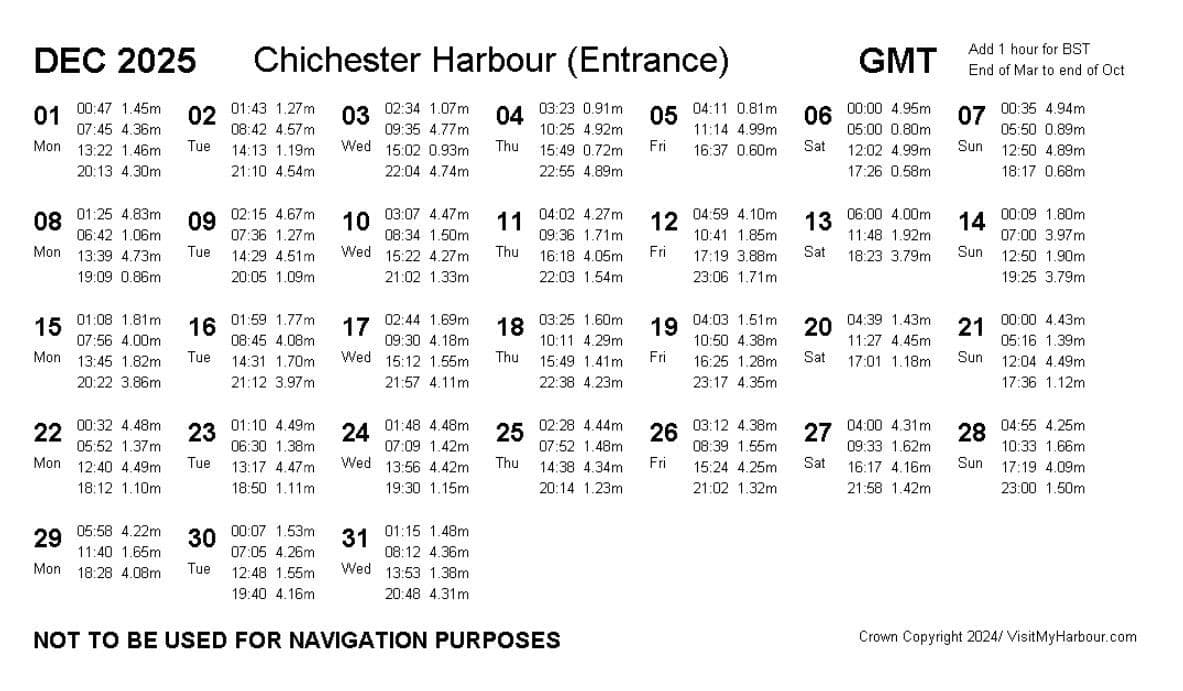 DEC 2025 Chichester Harbour (Entrance) GMT

Add 1 hour for BST
End of Mar to end of Oct

01 Mon
00:47 1.45m
07:45 4.36m
13:22 1.46m
20:13 4.30m

02 Tue
01:43 1.27m
08:42 4.57m
14:13 1.19m
21:10 4.54m

03 Wed
02:34 1.07m
09:35 4.77m
15:02 0.93m
22:04 4.74m

04 Thu
03:23 0.91m
10:25 4.92m
15:49 0.72m
22:55 4.89m

05 Fri
04:11 0.81m
11:14 4.99m
16:37 0.60m

06 Sat
00:00 4.95m
05:00 0.80m
12:02 4.99m
17:26 0.58m

07 Sun
00:35 4.94m
05:50 0.89m
12:50 4.89m
18:17 0.68m

08 Mon
01:25 4.83m
06:42 1.06m
13:39 4.73m
19:09 0.86m

09 Tue
02:15 4.67m
07:36 1.27m
14:29 4.51m
20:05 1.09m

10 Wed
03:07 4.47m
08:34 1.50m
15:22 4.27m
21:02 1.33m

11 Thu
04:02 4.27m
09:36 1.71m
16:18 4.05m
22:03 1.54m

12 Fri
04:59 4.10m
10:41 1.85m
17:19 3.88m
23:06 1.71m

13 Sat
06:00 4.00m
11:48 1.92m
18:23 3.79m

14 Sun
00:09 1.80m
07:00 3.97m
12:50 1.90m
19:25 3.79m

15 Mon
01:08 1.81m
07:56 4.00m
13:45 1.82m
20:22 3.86m

16 Tue
01:59 1.77m
08:45 4.08m
14:31 1.70m
21:12 3.97m

17 Wed
02:44 1.69m
09:30 4.18m
15:12 1.55m
21:57 4.11m

18 Thu
03:25 1.60m
10:11 4.29m
15:49 1.41m
22:38 4.23m

19 Fri
04:03 1.51m
10:50 4.38m
16:25 1.28m
23:17 4.35m

20 Sat
04:39 1.43m
11:27 4.45m
17:01 1.18m

21 Sun
00:00 4.43m
05:16 1.39m
12:04 4.49m
17:36 1.12m

22 Mon
00:32 4.48m
05:52 1.37m
12:40 4.49m
18:12 1.10m

23 Tue
01:10 4.49m
06:30 1.38m
13:17 4.47m
18:50 1.11m

24 Wed
01:48 4.48m
07:09 1.42m
13:56 4.42m
19:30 1.15m

25 Thu
02:28 4.44m
07:52 1.48m
14:38 4.34m
20:14 1.23m

26 Fri
03:12 4.38m
08:39 1.55m
15:24 4.25m
21:02 1.32m

27 Sat
04:00 4.31m
09:33 1.62m
16:17 4.16m
21:58 1.42m

28 Sun
04:55 4.25m
10:33 1.66m
17:19 4.09m
23:00 1.50m

29 Mon
05:58 4.22m
11:40 1.65m
18:28 4.08m

30 Tue
00:07 1.53m
07:05 4.26m
12:48 1.55m
19:40 4.16m

31 Wed
01:15 1.48m
08:12 4.36m
13:53 1.38m
20:48 4.31m

NOT TO BE USED FOR NAVIGATION PURPOSES

Crown Copyright 2024/ VisitMyHarbour.com